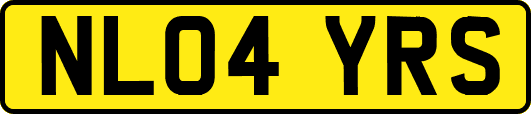 NL04 YRS